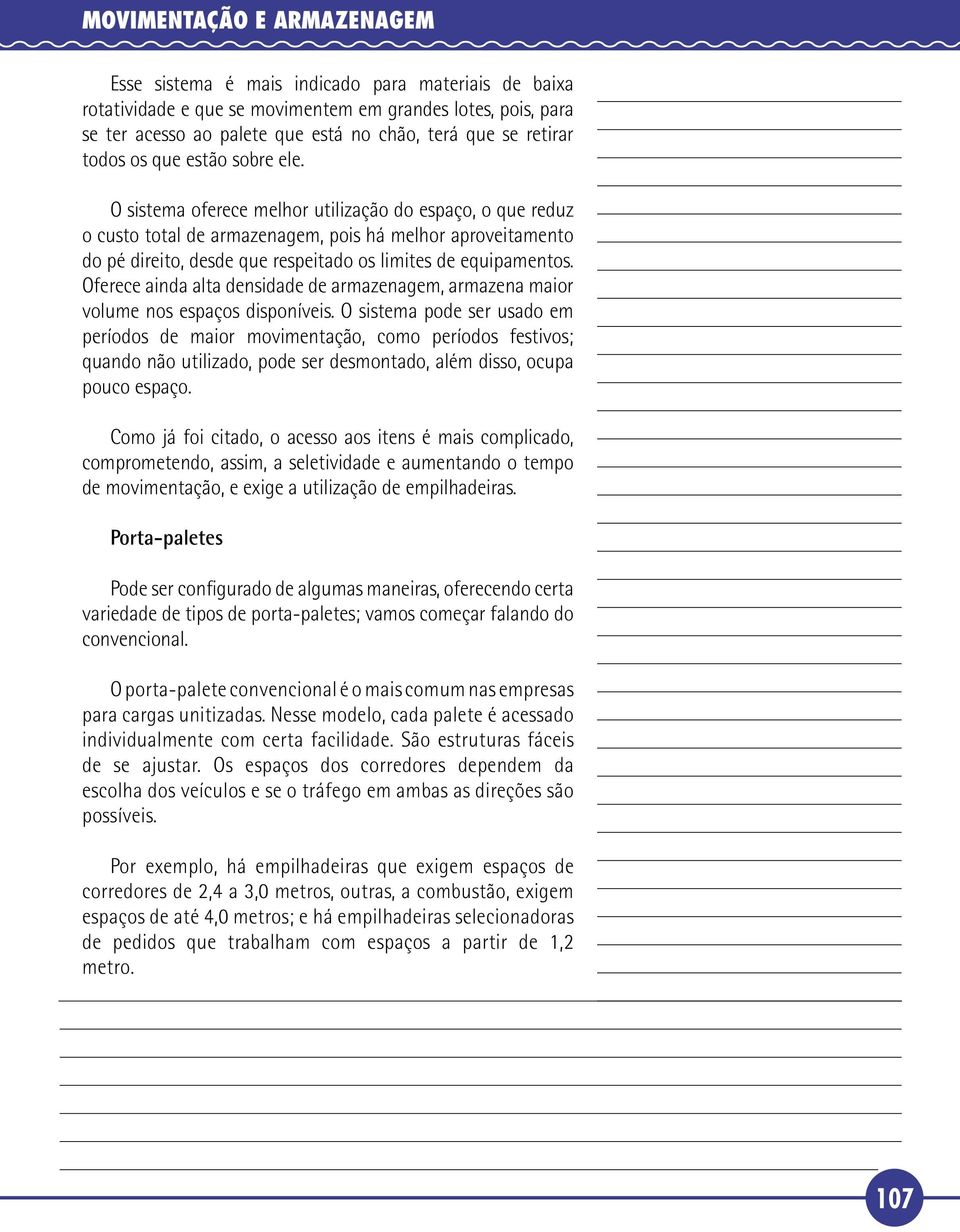 MOVIMENTAÇÃO E ARMAZENAGEM

Esse sistema é mais indicado para materiais de baixa rotatividade e que se movimentem em grandes lotes, pois, para se ter acesso ao palete que está no chão, terá que se retirar todos os que estão sobre ele.

O sistema oferece melhor utilização do espaço, o que reduz o custo total de armazenagem, pois há melhor aproveitamento do pé direito, desde que respeitado os limites de equipamentos. Oferece ainda alta densidade de armazenagem, armazena maior volume nos espaços disponíveis. O sistema pode ser usado em períodos de maior movimentação, como períodos festivos; quando não utilizado, pode ser desmontado, além disso, ocupa pouco espaço.

Como já foi citado, o acesso aos itens é mais complicado, comprometendo, assim, a seletividade e aumentando o tempo de movimentação, e exige a utilização de empilhadeiras.

Porta-paletes

Pode ser configurado de algumas maneiras, oferecendo certa variedade de tipos de porta-paletes; vamos começar falando do convencional.

O porta-palete convencional é o mais comum nas empresas para cargas unitizadas. Nesse modelo, cada palete é acessado individualmente com certa facilidade. São estruturas fáceis de se ajustar. Os espaços dos corredores dependem da escolha dos veículos e se o tráfego em ambas as direções são possíveis.

Por exemplo, há empilhadeiras que exigem espaços de corredores de 2,4 a 3,0 metros, outras, a combustão, exigem espaços de até 4,0 metros; e há empilhadeiras selecionadoras de pedidos que trabalham com espaços a partir de 1,2 metro.

107